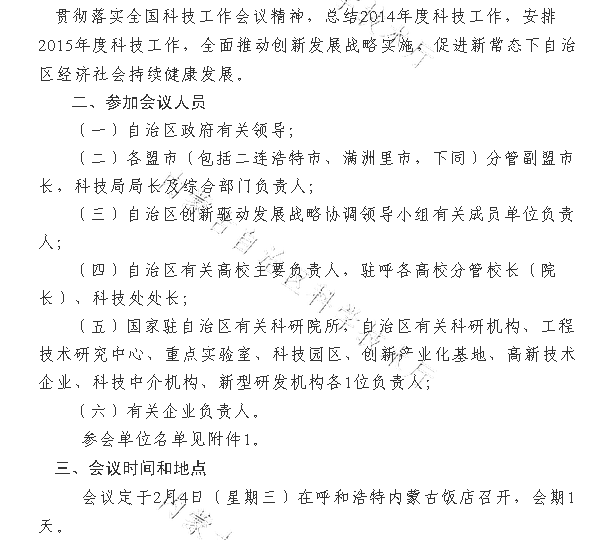 贯彻落实全国科技工作会议精神，总结2014年度科技工作，安排2015年度科技工作，全面推动创新发展战略实施，促进新常态下自治区经济社会持续健康发展。

二、参加会议人员

（一）自治区政府有关领导；

（二）各盟市（包括二连浩特市、满洲里市，下同）分管副盟市长，科技局局长及综合部门负责人；

（三）自治区创新驱动发展战略协调领导小组有关成员单位负责人；

（四）自治区有关高校主要负责人，驻呼各高校分管校长（院长）、科技处处长；

（五）国家驻自治区有关科研院所，自治区有关科研机构、工程技术研究中心、重点实验室、科技园区、创新产业化基地、高新技术企业、科技中介机构、新型研发机构各1位负责人；

（六）有关企业负责人。

参会单位名单见附件1。

三、会议时间和地点

会议定于2月4日（星期三）在呼和浩特内蒙古饭店召开，会期1天。